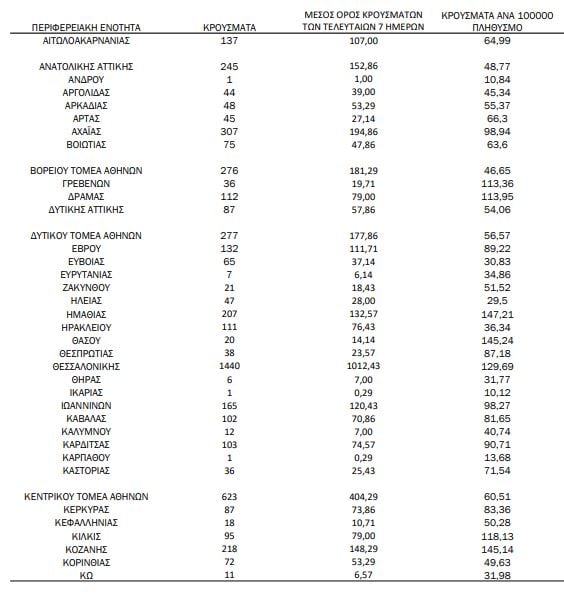 | ΠΕΡΙΦΕΡΕΙΑΚΗ ΕΝΟΤΗΤΑ | ΚΡΟΥΣΜΑΤΑ | ΜΕΣΟΣ ΟΡΟΣ ΚΡΟΥΣΜΑΤΩΝ ΤΩΝ ΤΕΛΕΥΤΑΙΩΝ 7 ΗΜΕΡΩΝ | ΚΡΟΥΣΜΑΤΑ ΑΝΑ 100000 ΠΛΗΘΥΣΜΟ |
|---|---|---|---|
| ΑΙΤΩΛΟΑΚΑΡΝΑΝΙΑΣ | 137 | 107,00 | 64,99 |
| ΑΝΑΤΟΛΙΚΗΣ ΑΤΤΙΚΗΣ | 245 | 152,86 | 48,77 |
| ΑΝΔΡΟΥ | 1 | 1,00 | 10,84 |
| ΑΡΓΟΛΙΔΑΣ | 44 | 39,00 | 45,34 |
| ΑΡΚΑΔΙΑΣ | 48 | 53,29 | 55,37 |
| ΑΡΤΑΣ | 45 | 27,14 | 66,3 |
| ΑΧΑΪΑΣ | 307 | 194,86 | 98,94 |
| ΒΟΙΩΤΙΑΣ | 75 | 47,86 | 63,6 |
| ΒΟΡΕΙΟΥ ΤΟΜΕΑ ΑΘΗΝΩΝ | 276 | 181,29 | 46,65 |
| ΓΡΕΒΕΝΩΝ | 36 | 19,71 | 113,36 |
| ΔΡΑΜΑΣ | 112 | 79,00 | 113,95 |
| ΔΥΤΙΚΗΣ ΑΤΤΙΚΗΣ | 87 | 57,86 | 54,06 |
| ΔΥΤΙΚΟΥ ΤΟΜΕΑ ΑΘΗΝΩΝ | 277 | 177,86 | 56,57 |
| ΕΒΡΟΥ | 132 | 111,71 | 89,22 |
| ΕΥΒΟΙΑΣ | 65 | 37,14 | 30,83 |
| ΕΥΡΥΤΑΝΙΑΣ | 7 | 6,14 | 34,86 |
| ΖΑΚΥΝΘΟΥ | 21 | 18,43 | 51,52 |
| ΗΛΕΙΑΣ | 47 | 28,00 | 29,5 |
| ΗΜΑΘΙΑΣ | 207 | 132,57 | 147,21 |
| ΗΡΑΚΛΕΙΟΥ | 111 | 76,43 | 36,34 |
| ΘΑΣΟΥ | 20 | 14,14 | 145,24 |
| ΘΕΣΠΡΩΤΙΑΣ | 38 | 23,57 | 87,18 |
| ΘΕΣΣΑΛΟΝΙΚΗΣ | 1440 | 1012,43 | 129,69 |
| ΘΗΡΑΣ | 6 | 7,00 | 31,77 |
| ΙΚΑΡΙΑΣ | 1 | 0,29 | 10,12 |
| ΙΩΑΝΝΙΝΩΝ | 165 | 120,43 | 98,27 |
| ΚΑΒΑΛΑΣ | 102 | 70,86 | 81,65 |
| ΚΑΛΥΜΝΟΥ | 12 | 7,00 | 40,74 |
| ΚΑΡΔΙΤΣΑΣ | 103 | 74,57 | 90,71 |
| ΚΑΡΠΑΘΟΥ | 1 | 0,29 | 13,68 |
| ΚΑΣΤΟΡΙΑΣ | 36 | 25,43 | 71,54 |
| ΚΕΝΤΡΙΚΟΥ ΤΟΜΕΑ ΑΘΗΝΩΝ | 623 | 404,29 | 60,51 |
| ΚΕΡΚΥΡΑΣ | 87 | 73,86 | 83,36 |
| ΚΕΦΑΛΛΗΝΙΑΣ | 18 | 10,71 | 50,28 |
| ΚΙΛΚΙΣ | 95 | 79,00 | 118,13 |
| ΚΟΖΑΝΗΣ | 218 | 148,29 | 145,14 |
| ΚΟΡΙΝΘΙΑΣ | 72 | 53,29 | 49,63 |
| ΚΩ | 11 | 6,57 | 31,98 |